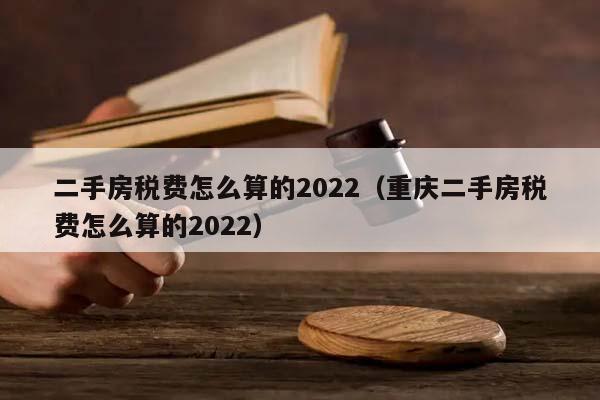 二手房税费怎么算的2022（重庆二手房税费怎么算的2022）